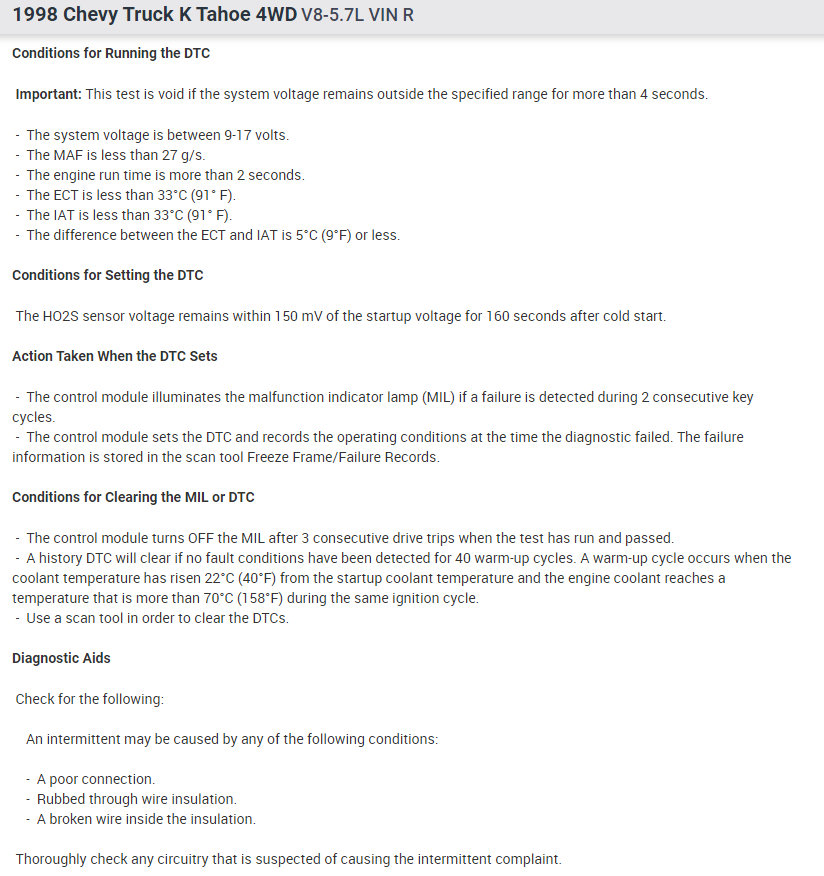 1998 Chevy Truck K Tahoe 4WD V8-5.7L VIN R

Conditions for Running the DTC

Important: This test is void if the system voltage remains outside the specified range for more than 4 seconds.

- The system voltage is between 9-17 volts.
- The MAF is less than 27 g/s.
- The engine run time is more than 2 seconds.
- The ECT is less than 33°C (91° F).
- The IAT is less than 33°C (91° F).
- The difference between the ECT and IAT is 5°C (9°F) or less.

Conditions for Setting the DTC

The HO2S sensor voltage remains within 150 mV of the startup voltage for 160 seconds after cold start.

Action Taken When the DTC Sets

- The control module illuminates the malfunction indicator lamp (MIL) if a failure is detected during 2 consecutive key cycles.
- The control module sets the DTC and records the operating conditions at the time the diagnostic failed. The failure information is stored in the scan tool Freeze Frame/Failure Records.

Conditions for Clearing the MIL or DTC

- The control module turns OFF the MIL after 3 consecutive drive trips when the test has run and passed.
- A history DTC will clear if no fault conditions have been detected for 40 warm-up cycles. A warm-up cycle occurs when the coolant temperature has risen 22°C (40°F) from the startup coolant temperature and the engine coolant reaches a temperature that is more than 70°C (158°F) during the same ignition cycle.
- Use a scan tool in order to clear the DTCs.

Diagnostic Aids

Check for the following:

An intermittent may be caused by any of the following conditions:

- A poor connection.
- Rubbed through wire insulation.
- A broken wire inside the insulation.

Thoroughly check any circuitry that is suspected of causing the intermittent complaint.